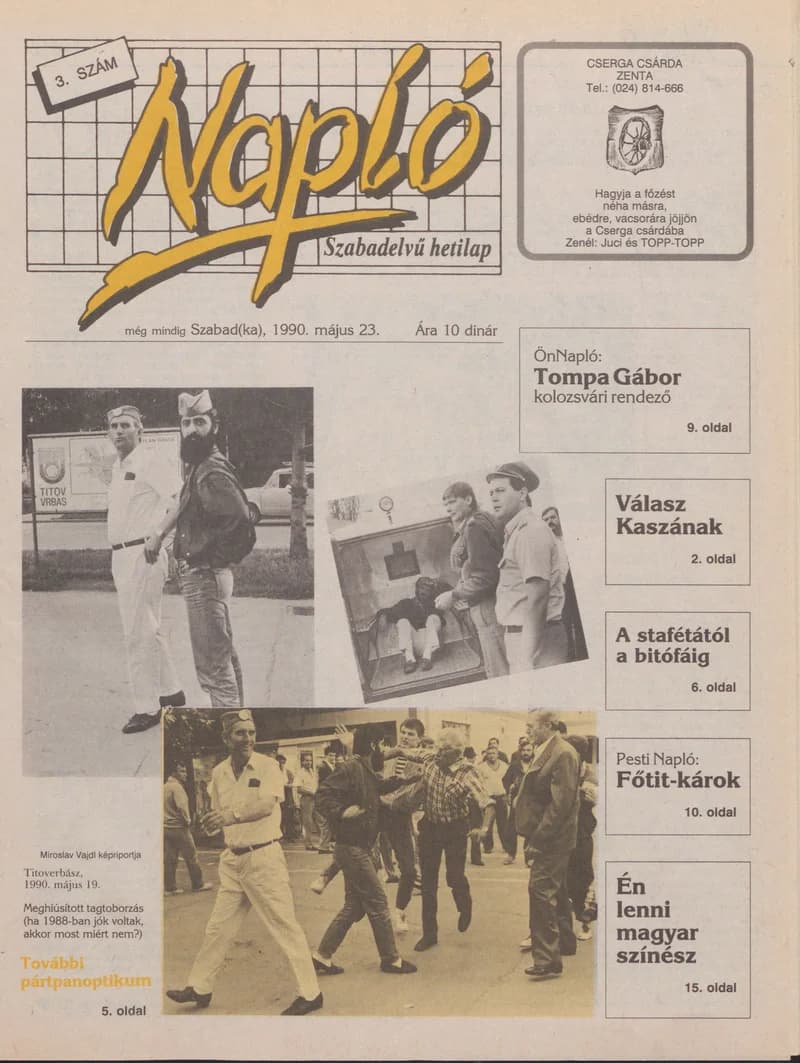 3. SZÁM

Napló

Szabadelvű hetilap

még mindig Szabad(ka), 1990. május 23. Ára 10 dinár

CSERGA CSÁRDA
ZENTA
Tel.: (024) 814-666

Hagyja a főzést
néha másra,
ebédre, vacsorára jöjjön
a Cserga csárdába
Zenél: Juci és TOPP-TOPP

ÖnNapló:
Tompa Gábor
kolozsvári rendező
9. oldal

Válasz Kaszának
2. oldal

A stafétától a bitófáig
6. oldal

Pesti Napló:
Főtit-károk
10. oldal

Én lenni magyar színész
15. oldal

TITOV VRBAS

Miroslav Vajdl képriportja

Titoverbász, 1990. május 19.

Meghiúsított tagtoborzás (ha 1988-ban jók voltak, akkor most miért nem?)

További pártpanoptikum
5. oldal